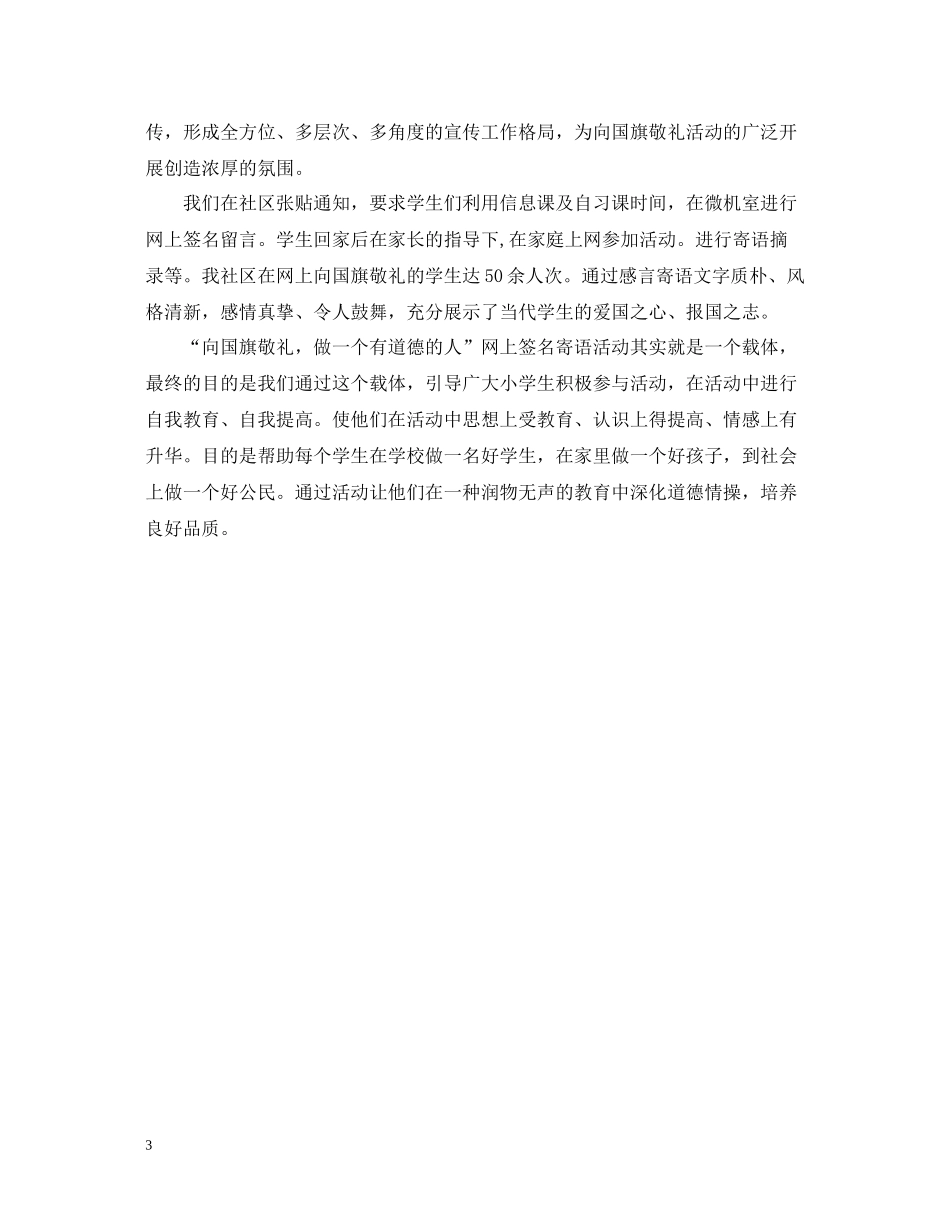 传，形成全方位、多层次、多角度的宣传工作格局，为向国旗敬礼活动的广泛开展创造浓厚的氛围。

我们在社区张贴通知，要求学生们利用信息课及自习课时间，在微机室进行网上签名留言。学生回家后在家长的指导下,在家庭上网参加活动。进行寄语摘录等。我社区在网上向国旗敬礼的学生达50余人次。通过感言寄语文字质朴、风格清新，感情真挚、令人鼓舞，充分展示了当代学生的爱国之心、报国之志。

“向国旗敬礼，做一个有道德的人”网上签名寄语活动其实就是一个载体，最终的目的是我们通过这个载体，引导广大小学生积极参与活动，在活动中进行自我教育、自我提高。使他们在活动中思想上受教育、认识上得提高、情感上有升华。目的是帮助每个学生在学校做一名好学生，在家里做一个好孩子，到社会上做一个好公民。通过活动让他们在一种润物无声的教育中深化道德情操，培养良好品质。

3